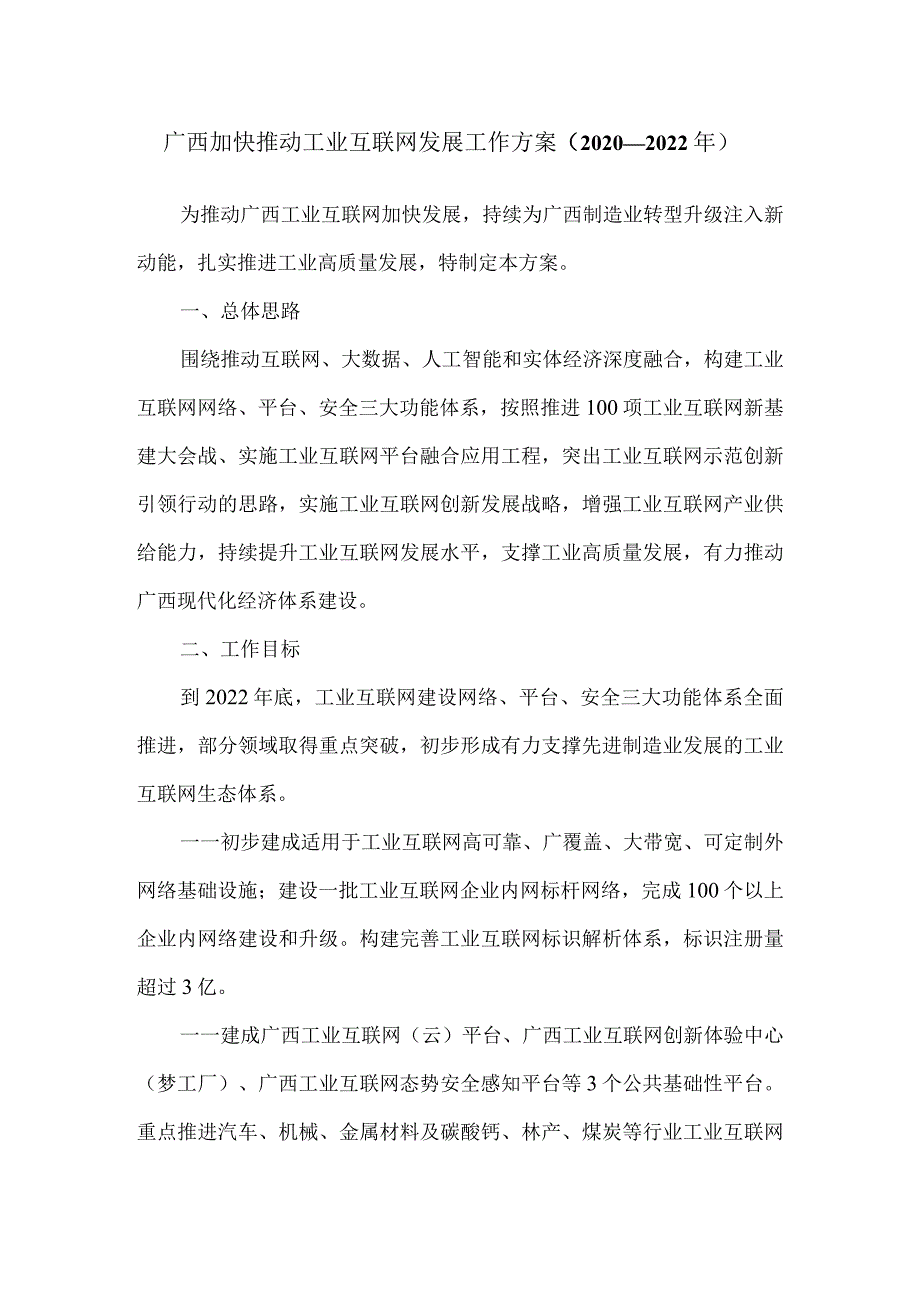 广西加快推动工业互联网发展工作方案（2020—2022年）

为推动广西工业互联网加快发展，持续为广西制造业转型升级注入新动能，扎实推进工业高质量发展，特制定本方案。

一、总体思路

围绕推动互联网、大数据、人工智能和实体经济深度融合，构建工业互联网网络、平台、安全三大功能体系，按照推进100项工业互联网新基建大会战、实施工业互联网平台融合应用工程，突出工业互联网示范创新引领行动的思路，实施工业互联网创新发展战略，增强工业互联网产业供给能力，持续提升工业互联网发展水平，支撑工业高质量发展，有力推动广西现代化经济体系建设。

二、工作目标

到2022年底，工业互联网建设网络、平台、安全三大功能体系全面推进，部分领域取得重点突破，初步形成有力支撑先进制造业发展的工业互联网生态体系。

一一初步建成适用于工业互联网高可靠、广覆盖、大带宽、可定制外网络基础设施；建设一批工业互联网企业内网标杆网络，完成100个以上企业内网络建设和升级。构建完善工业互联网标识解析体系，标识注册量超过3亿。

一一建成广西工业互联网（云）平台、广西工业互联网创新体验中心（梦工厂）、广西工业互联网态势安全感知平台等3个公共基础性平台。重点推进汽车、机械、金属材料及碳酸钙、林产、煤炭等行业工业互联网